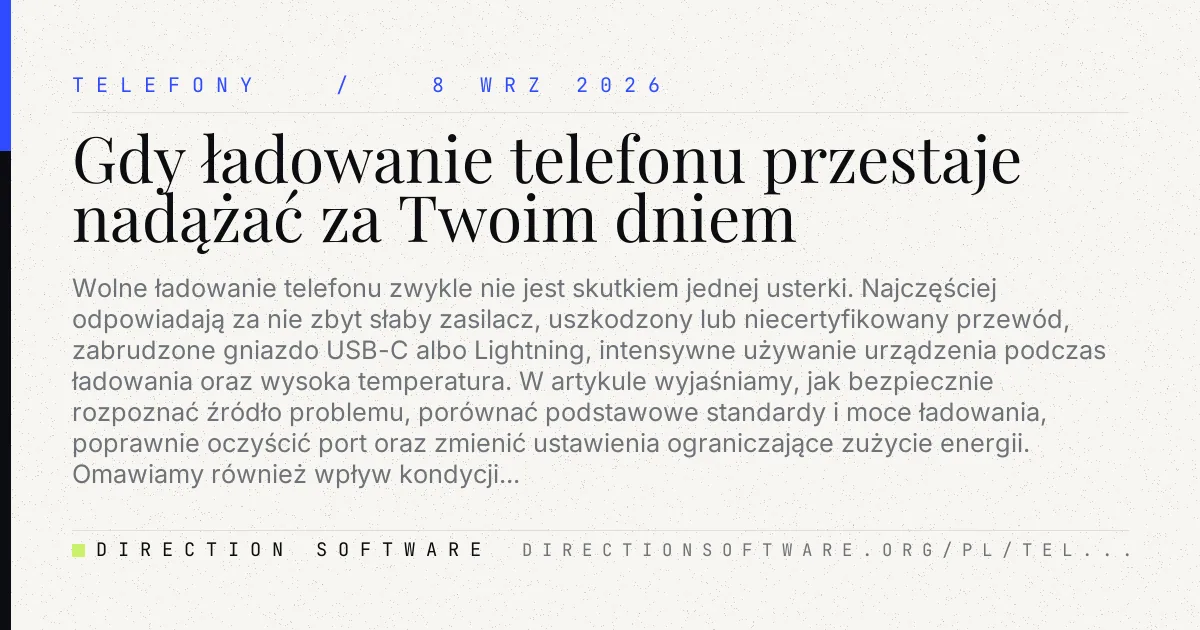 TELEFONY / 8 WRZ 2026

Gdy ładowanie telefonu przestaje nadążać za Twoim dniem

Wolne ładowanie telefonu zwykle nie jest skutkiem jednej usterki. Najczęściej odpowiadają za nie zbyt słaby zasilacz, uszkodzony lub niecertyfikowany przewód, zabrudzone gniazdo USB-C albo Lightning, intensywne używanie urządzenia podczas ładowania oraz wysoka temperatura. W artykule wyjaśniamy, jak bezpiecznie rozpoznać źródło problemu, porównać podstawowe standardy i moce ładowania, poprawnie oczyścić port oraz zmienić ustawienia ograniczające zużycie energii. Omawiamy również wpływ kondycji...

DIRECTION SOFTWARE DIRECTIONSOFTWARE.ORG/PL/TEL...